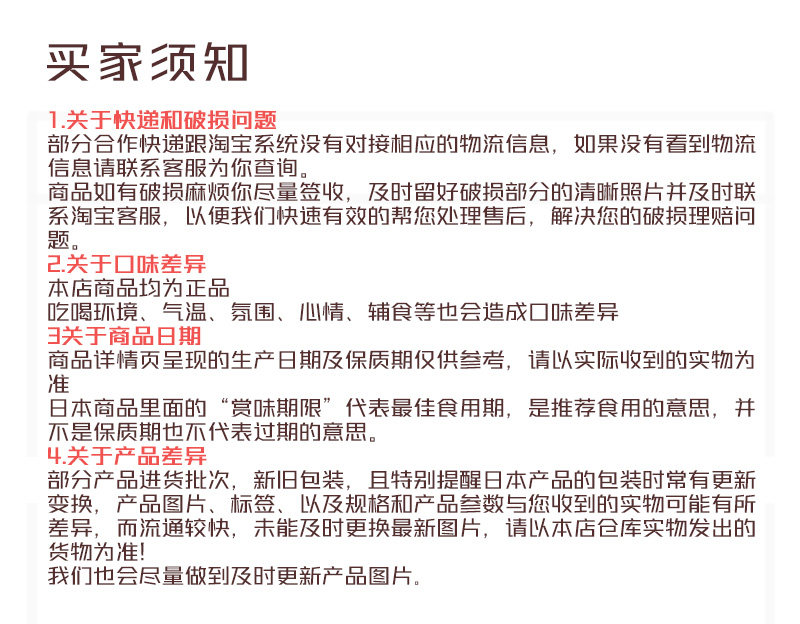 买家须知

1.关于快递和破损问题

部分合作快递跟淘宝系统没有对接相应的物流信息，如果没有看到物流信息请联系客服为你查询。

商品如有破损麻烦你尽量签收，及时留好破损部分的清晰照片并及时联系淘宝客服，以便我们快速有效的帮您处理售后，解决您的破损理赔问题。

2.关于口味差异

本店商品均为正品

吃喝环境、气温、氛围、心情、辅食等也会造成口味差异

3关于商品日期

商品详情页呈现的生产日期及保质期仅供参考，请以实际收到的实物为准

日本商品里面的“赏味期限”代表最佳食用期，是推荐食用的意思，并不是保质期也不代表过期的意思。

4.关于产品差异

部分产品进货批次，新旧包装，且特别提醒日本产品的包装时常有更新变换，产品图片、标签、以及规格和产品参数与您收到的实物可能有所差异，而流通较快，未能及时更换最新图片，请以本店仓库实物发出的货物为准!

我们也会尽量做到及时更新产品图片。